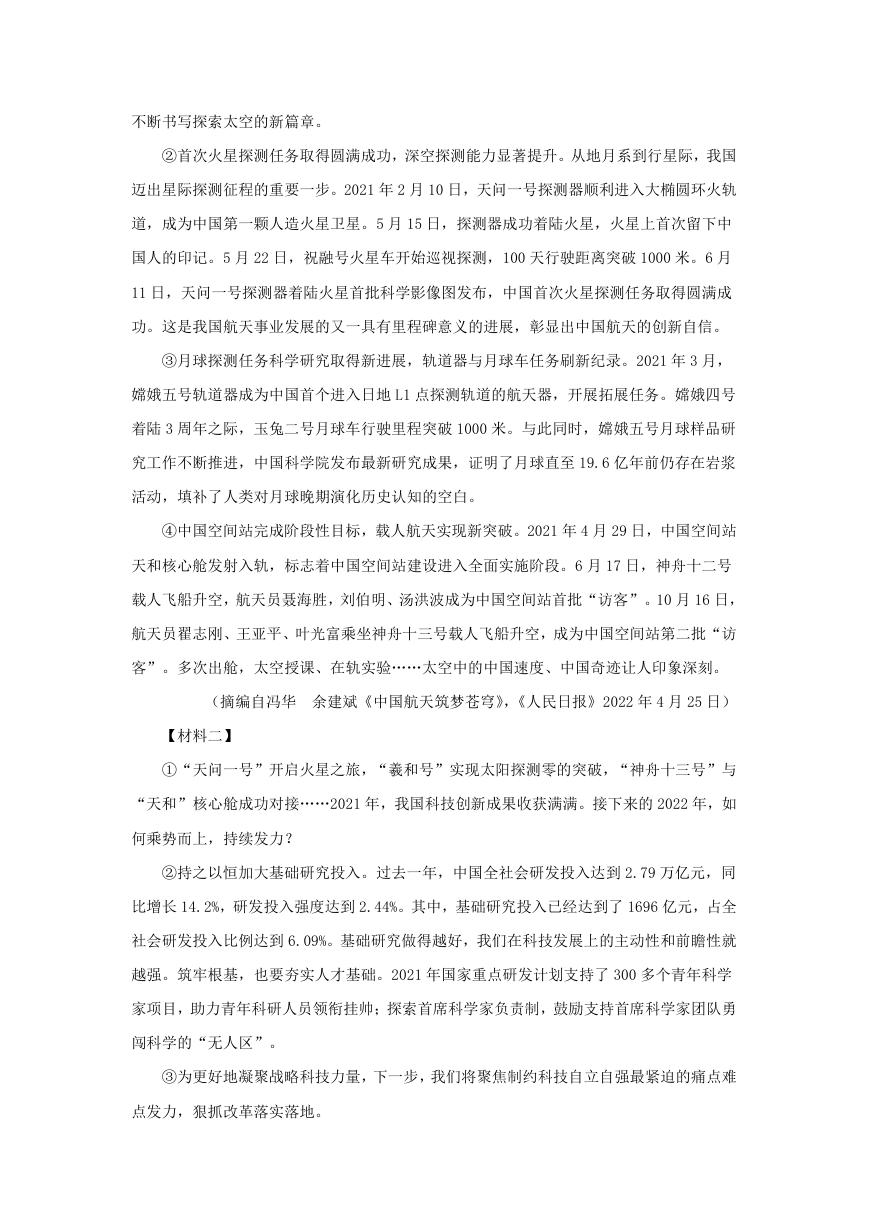 不断书写探索太空的新篇章。

②首次火星探测任务取得圆满成功，深空探测能力显著提升。从地月系到行星际，我国迈出星际探测征程的重要一步。2021 年 2 月 10 日，天问一号探测器顺利进入大椭圆环火轨道，成为中国第一颗人造火星卫星。5 月 15 日，探测器成功着陆火星，火星上首次留下中国人的印记。5 月 22 日，祝融号火星车开始巡视探测，100 天行驶距离突破 1000 米。6 月 11 日，天问一号探测器着陆火星首批科学影像图发布，中国首次火星探测任务取得圆满成功。这是我国航天事业发展的又一具有里程碑意义的进展，彰显出中国航天的创新自信。

③月球探测任务科学研究取得新进展，轨道器与月球车任务刷新纪录。2021 年 3 月，嫦娥五号轨道器成为中国首个进入日地 L1 点探测轨道的航天器，开展拓展任务。嫦娥四号着陆 3 周年之际，玉兔二号月球车行驶里程突破 1000 米。与此同时，嫦娥五号月球样品研究工作不断推进，中国科学院发布最新研究成果，证明了月球直至 19.6 亿年前仍存在岩浆活动，填补了人类对月球晚期演化历史认知的空白。

④中国空间站完成阶段性目标，载人航天实现新突破。2021 年 4 月 29 日，中国空间站天和核心舱发射入轨，标志着中国空间站建设进入全面实施阶段。6 月 17 日，神舟十二号载人飞船升空，航天员聂海胜，刘伯明、汤洪波成为中国空间站首批“访客”。10 月 16 日，航天员翟志刚、王亚平、叶光富乘坐神舟十三号载人飞船升空，成为中国空间站第二批“访客”。多次出舱，太空授课、在轨实验……太空中的中国速度、中国奇迹让人印象深刻。

（摘编自冯华　余建斌《中国航天筑梦苍穹》，《人民日报》2022 年 4 月 25 日）

【材料二】

①“天问一号”开启火星之旅，“羲和号”实现太阳探测零的突破，“神舟十三号”与“天和”核心舱成功对接……2021 年，我国科技创新成果收获满满。接下来的 2022 年，如何乘势而上，持续发力？

②持之以恒加大基础研究投入。过去一年，中国全社会研发投入达到 2.79 万亿元，同比增长 14.2%，研发投入强度达到 2.44%。其中，基础研究投入已经达到了 1696 亿元，占全社会研发投入比例达到 6.09%。基础研究做得越好，我们在科技发展上的主动性和前瞻性就越强。筑牢根基，也要夯实人才基础。2021 年国家重点研发计划支持了 300 多个青年科学家项目，助力青年科研人员领衔挂帅；探索首席科学家负责制，鼓励支持首席科学家团队勇闯科学的“无人区”。

③为更好地凝聚战略科技力量，下一步，我们将聚焦制约科技自立自强最紧迫的痛点难点发力，狠抓改革落实落地。